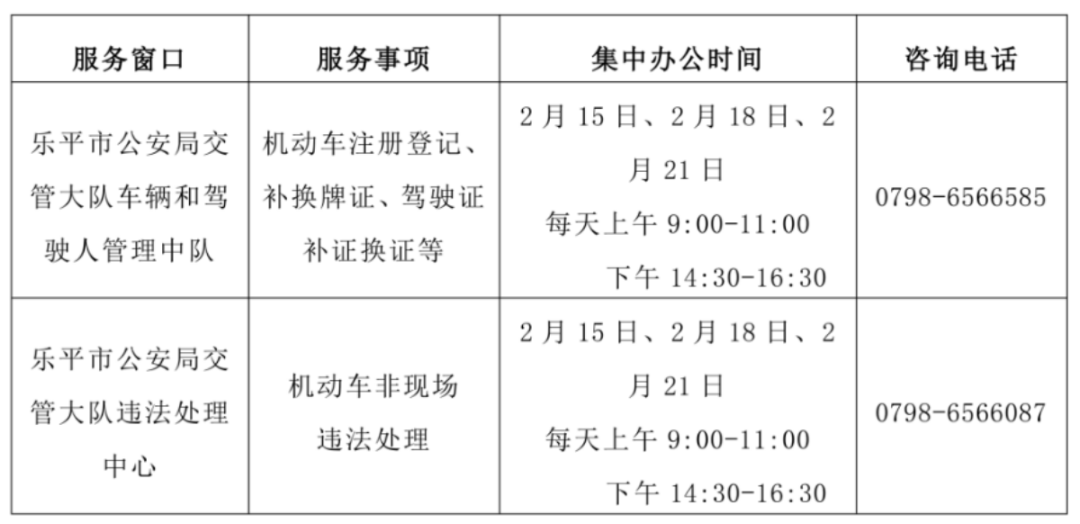 | 服务窗口 | 服务事项 | 集中办公时间 | 咨询电话 |
|---|---|---|---|
| 乐平市公安局交管大队车辆和驾驶人管理中队 | 机动车注册登记、补换牌证、驾驶证补证换证等 | 2月15日、2月18日、2月21日 每天上午9:00-11:00 下午14:30-16:30 | 0798-6566585 |
| 乐平市公安局交管大队违法处理中心 | 机动车非现场违法处理 | 2月15日、2月18日、2月21日 每天上午9:00-11:00 下午14:30-16:30 | 0798-6566087 |